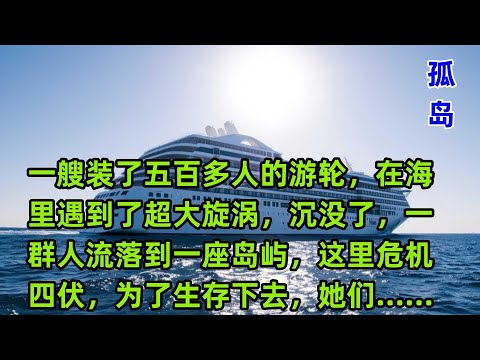 孤岛

一艘装了五百多人的游轮，在海里遇到了超大旋涡，沉没了，一群人流落到一座岛屿，这里危机四伏，为了生存下去，她们……